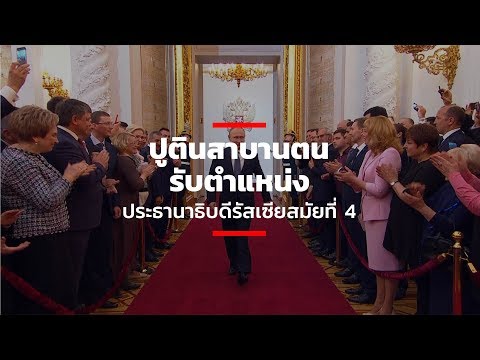 ปูตินสาบานตน
รับตำแหน่ง
ประธานาธิบดีรัสเซียสมัยที่ 4